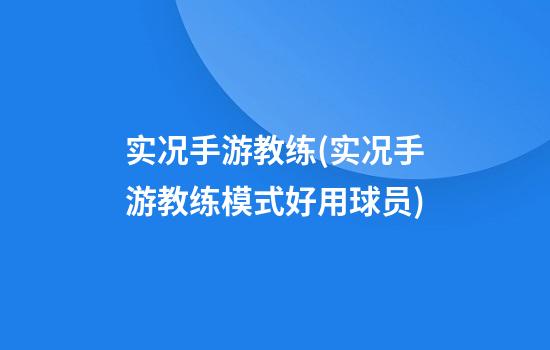 实况手游教练(实况手游教练模式好用球员)